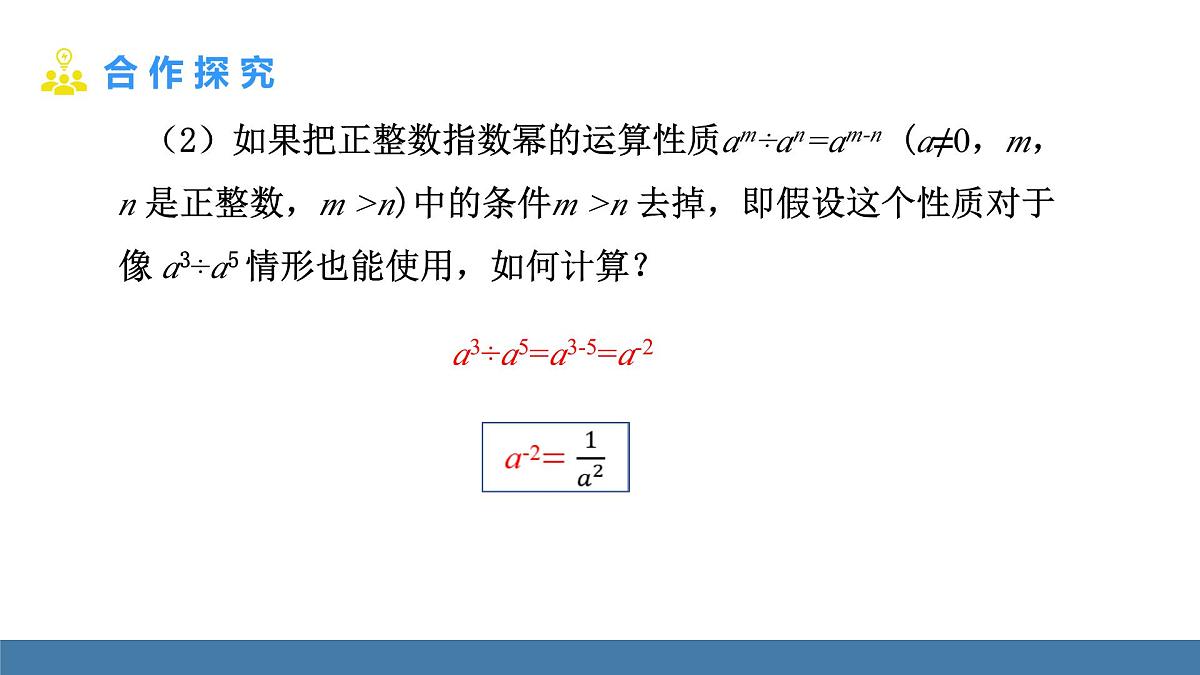 合作探究

（2）如果把正整数指数幂的运算性质$a^m \div a^n = a^{m-n}$（$a \neq 0$，$m$，$n$ 是正整数，$m > n$）中的条件$m > n$ 去掉，即假设这个性质对于像 $a^3 \div a^5$ 情形也能使用，如何计算？

$a^3 \div a^5 = a^{3-5} = a^{-2}$

$a^{-2} = \frac{1}{a^2}$